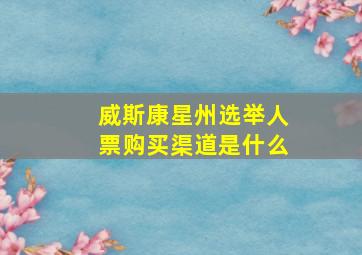 威斯康星州选举人票购买渠道是什么